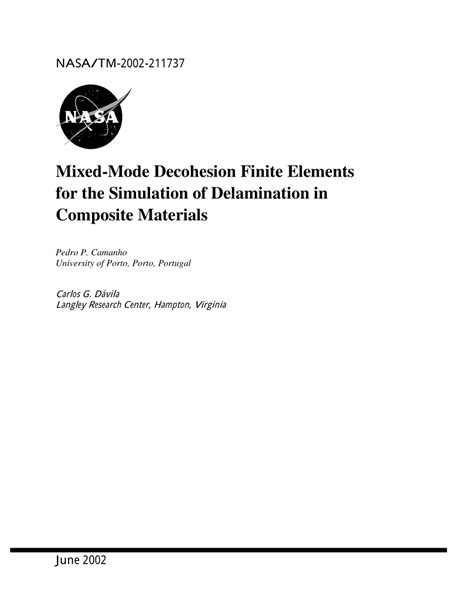 NASA/TM-2002-211737

NASA

Mixed-Mode Decohesion Finite Elements for the Simulation of Delamination in Composite Materials

Pedro P. Camanho
University of Porto, Porto, Portugal

Carlos G. Dávila
Langley Research Center, Hampton, Virginia

June 2002